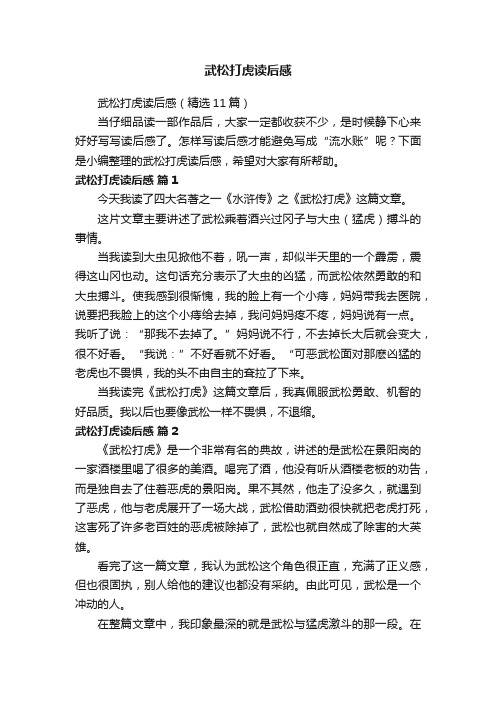 武松打虎读后感

武松打虎读后感（精选11篇）

当仔细品读一部作品后，大家一定都收获不少，是时候静下心来好好写写读后感了。怎样写读后感才能避免写成“流水账”呢？下面是小编整理的武松打虎读后感，希望对大家有所帮助。

武松打虎读后感 篇1

今天我读了四大名著之一《水浒传》之《武松打虎》这篇文章。

这片文章主要讲述了武松乘着酒兴过冈子与大虫（猛虎）搏斗的事情。

当我读到大虫见掀他不着，吼一声，却似半天里的一个霹雳，震得这山冈也动。这句话充分表示了大虫的凶猛，而武松依然勇敢的和大虫搏斗。使我感到很惭愧，我的脸上有一个小痔，妈妈带我去医院，说要把我脸上的这个小痔给去掉，我问妈妈疼不疼，妈妈说有一点。我听了说：“那我不去掉了。”妈妈说不行，不去掉长大后就会变大，很不好看。“我说：”不好看就不好看。“可恶武松面对那麽凶猛的老虎也不畏惧，我的头不由自主的耷拉了下来。

当我读完《武松打虎》这篇文章后，我真佩服武松勇敢、机智的好品质。我以后也要像武松一样不畏惧，不退缩。

武松打虎读后感 篇2

《武松打虎》是一个非常有名的典故，讲述的是武松在景阳岗的一家酒楼里喝了很多的美酒。喝完了酒，他没有听从酒楼老板的劝告，而是独自去了住着恶虎的景阳岗。果不其然，他走了没多久，就遇到了恶虎，他与老虎展开了一场大战，武松借助酒劲很快就把老虎打死，这害死了许多老百姓的恶虎被除掉了，武松也就自然成了除害的大英雄。

看完了这一篇文章，我认为武松这个角色很正直，充满了正义感，但也很固执，别人给他的建议也都没有采纳。由此可见，武松是一个冲动的人。

在整篇文章中，我印象最深的就是武松与猛虎激斗的那一段。在